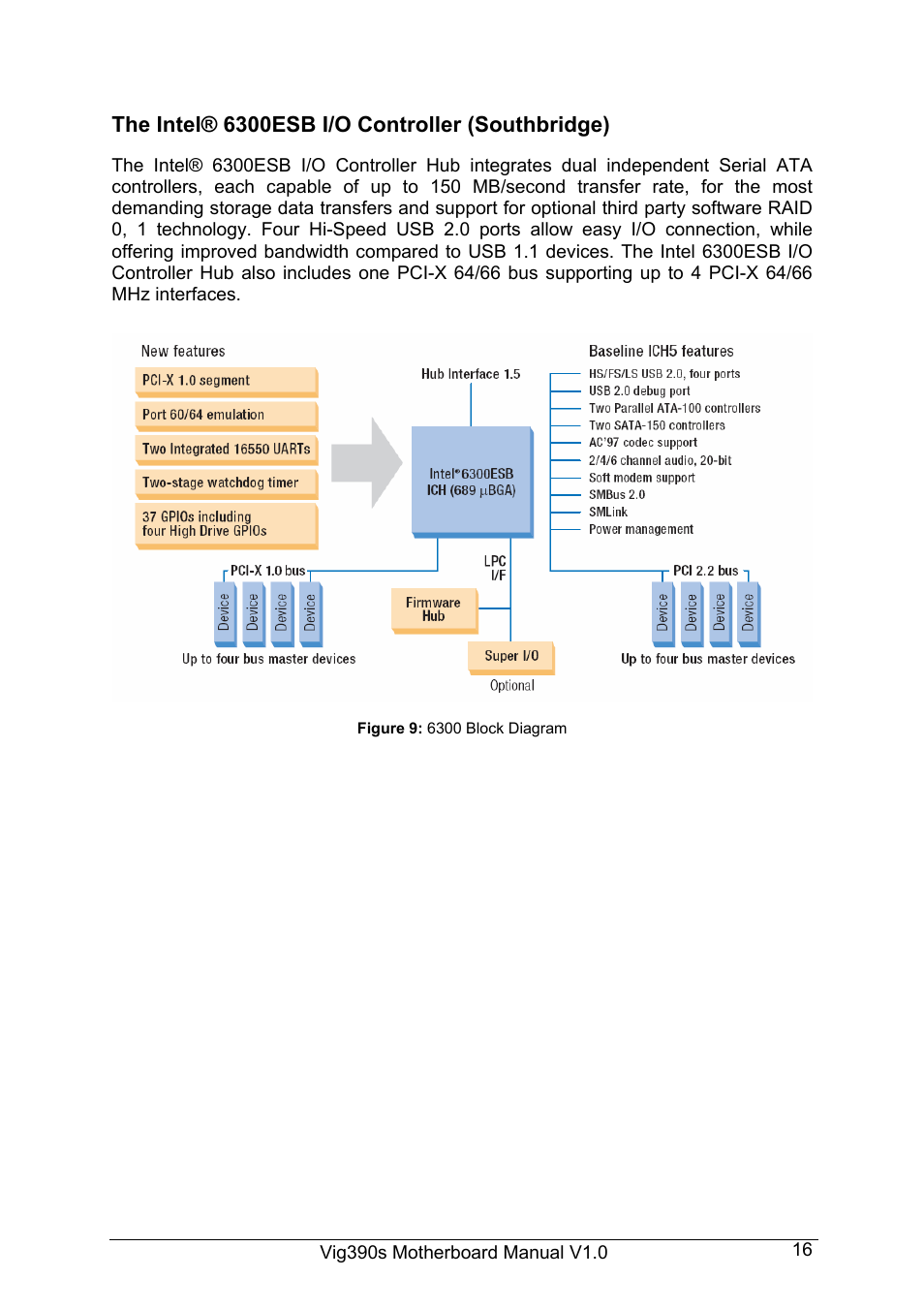 The Intel® 6300ESB I/O Controller (Southbridge)

The Intel® 6300ESB I/O Controller Hub integrates dual independent Serial ATA controllers, each capable of up to 150 MB/second transfer rate, for the most demanding storage data transfers and support for optional third party software RAID 0, 1 technology. Four Hi-Speed USB 2.0 ports allow easy I/O connection, while offering improved bandwidth compared to USB 1.1 devices. The Intel 6300ESB I/O Controller Hub also includes one PCI-X 64/66 bus supporting up to 4 PCI-X 64/66 MHz interfaces.

New features

PCI-X 1.0 segment

Port 60/64 emulation

Two Integrated 16550 UARTs

Two-stage watchdog timer

37 GPIOs including four High Drive GPIOs

Hub Interface 1.5

Intel® 6300ESB ICH (689 µBGA)

Baseline ICH5 features

HS/FS/LS USB 2.0, four ports
USB 2.0 debug port
Two Parallel ATA-100 controllers
Two SATA-150 controllers
AC'97 codec support
2/4/6 channel audio, 20-bit
Soft modem support
SMBus 2.0
SMLink
Power management

PCI-X 1.0 bus

Device Device Device Device

Up to four bus master devices

LPC I/F

Firmware Hub

Super I/O

Optional

PCI 2.2 bus

Device Device Device Device

Up to four bus master devices

Figure 9: 6300 Block Diagram

Vig390s Motherboard Manual V1.0

16